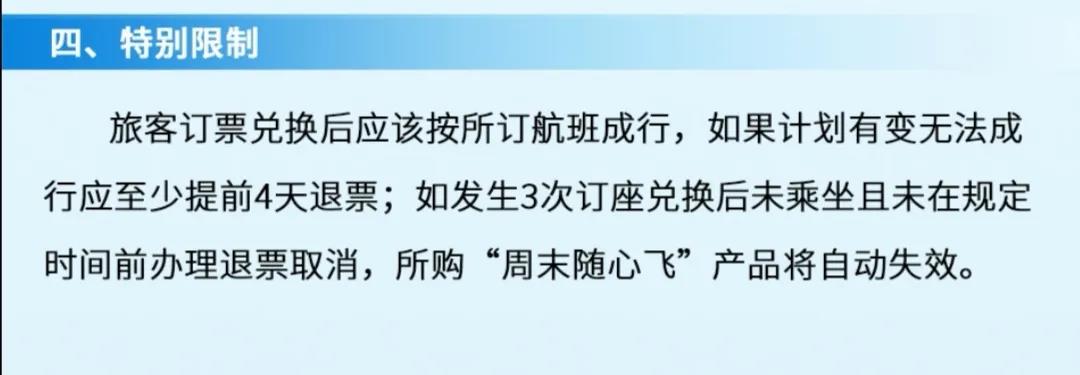 四、特别限制

旅客订票兑换后应该按所订航班成行，如果计划有变无法成行应至少提前4天退票；如发生3次订座兑换后未乘坐且未在规定时间前办理退票取消，所购“周末随心飞”产品将自动失效。